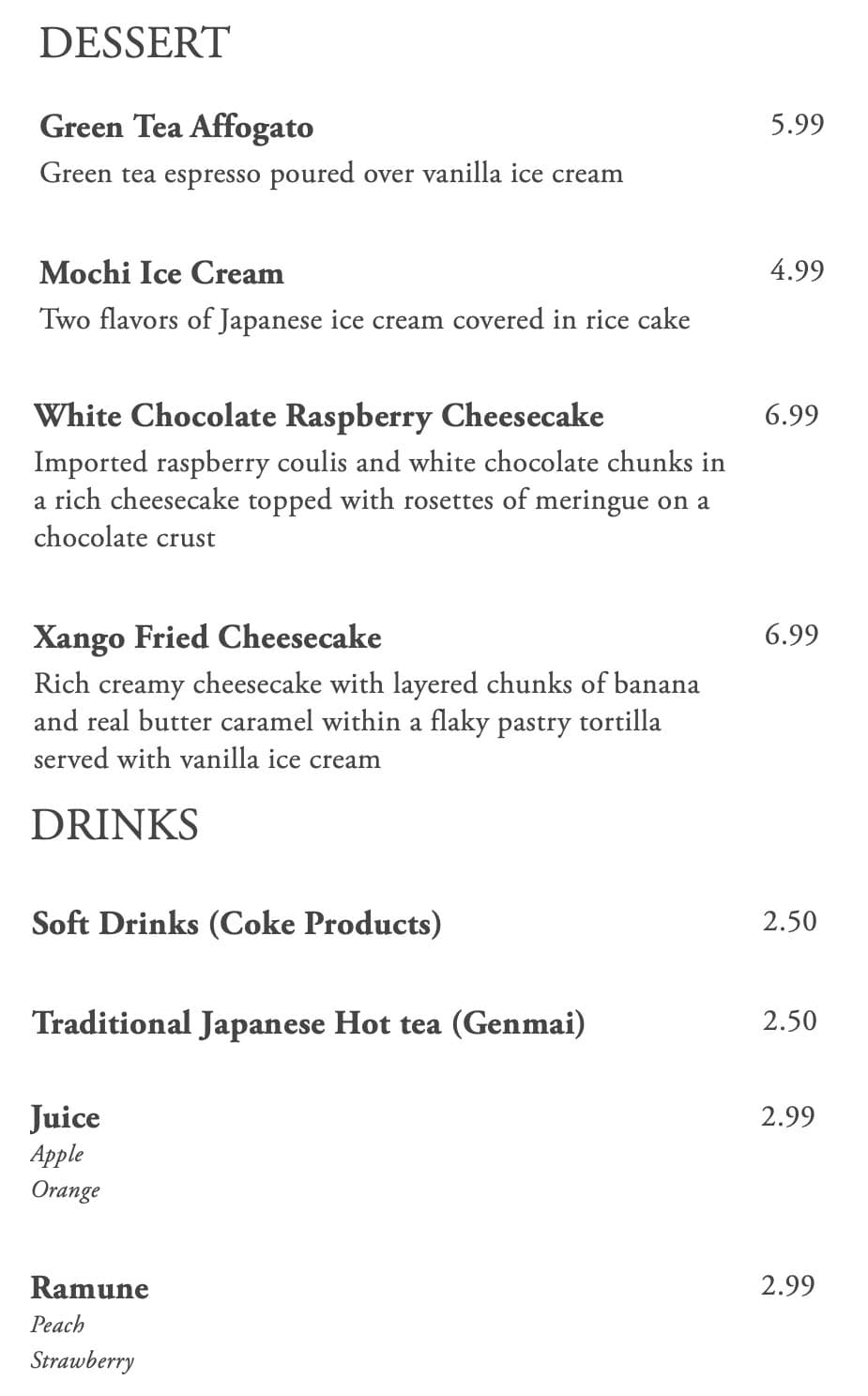 DESSERT

Green Tea Affogato 5.99
Green tea espresso poured over vanilla ice cream

Mochi Ice Cream 4.99
Two flavors of Japanese ice cream covered in rice cake

White Chocolate Raspberry Cheesecake 6.99
Imported raspberry coulis and white chocolate chunks in a rich cheesecake topped with rosettes of meringue on a chocolate crust

Xango Fried Cheesecake 6.99
Rich creamy cheesecake with layered chunks of banana and real butter caramel within a flaky pastry tortilla served with vanilla ice cream

DRINKS

Soft Drinks (Coke Products) 2.50

Traditional Japanese Hot tea (Genmai) 2.50

Juice 2.99
Apple
Orange

Ramune 2.99
Peach
Strawberry